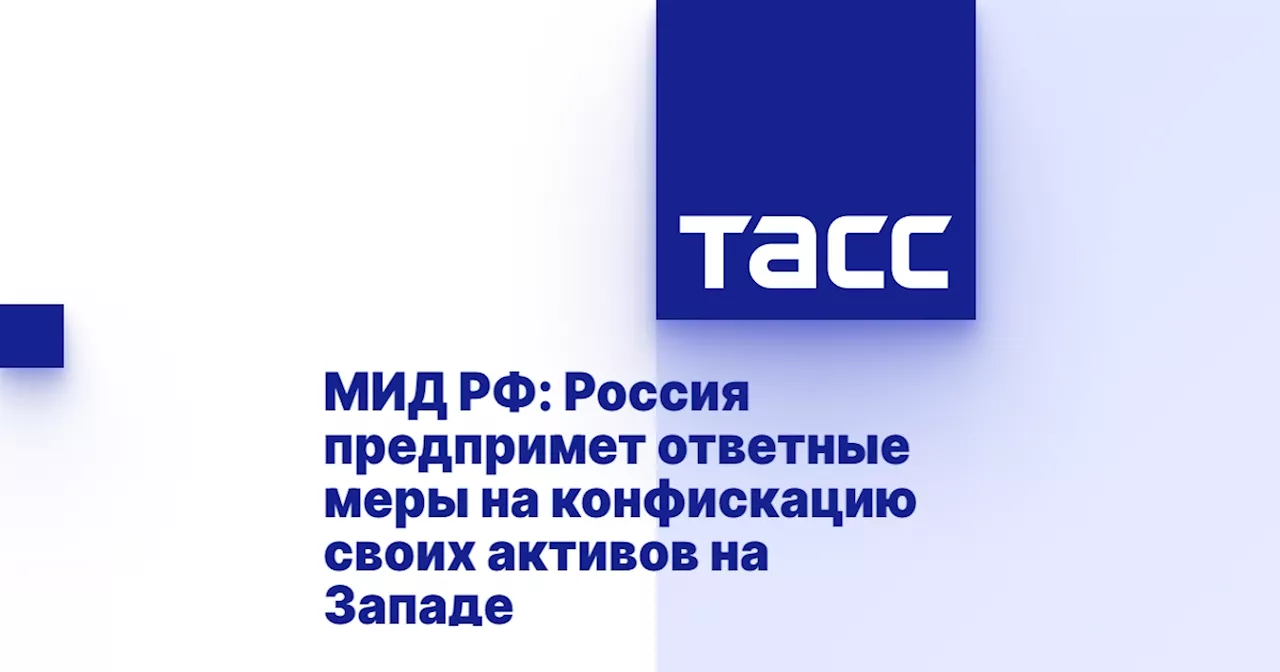 ТАСС

МИД РФ: Россия предпримет ответные меры на конфискацию своих активов на Западе